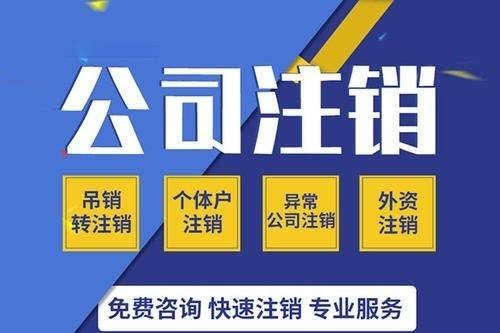 公司注销

吊销
转注销

个体户
注销

异常
公司注销

外资
注销

免费咨询 快速注销 专业服务